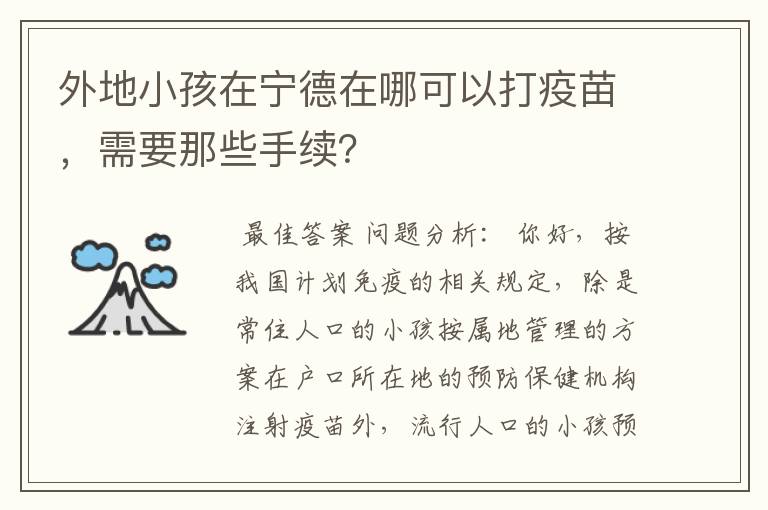 外地小孩在宁德在哪可以打疫苗，需要那些手续？

最佳答案 问题分析： 你好，按我国计划免疫的相关规定，除是常住人口的小孩按属地管理的方案在户口所在地的预防保健机构注射疫苗外，流行人口的小孩预